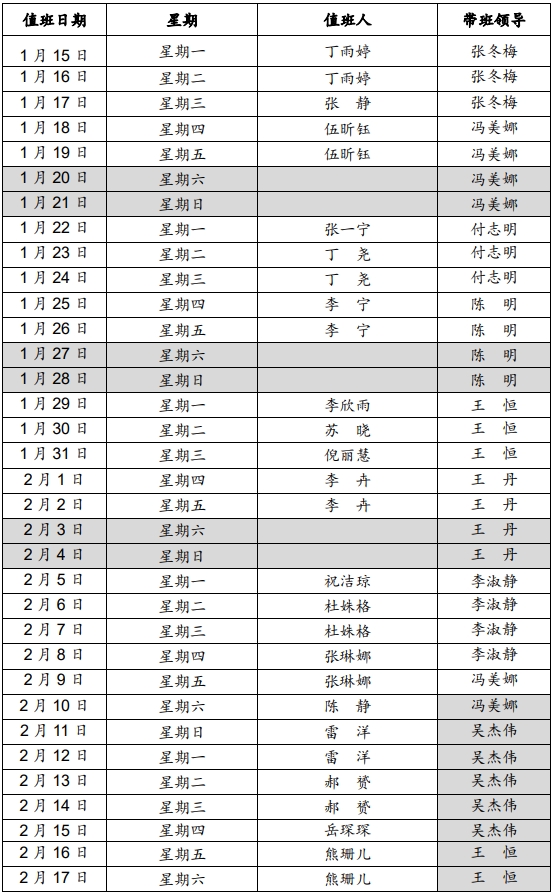 | 值班日期 | 星期 | 值班人 | 带班领导 |
|---|---|---|---|
| 1月15日 | 星期一 | 丁雨婷 | 张冬梅 |
| 1月16日 | 星期二 | 丁雨婷 | 张冬梅 |
| 1月17日 | 星期三 | 张　静 | 张冬梅 |
| 1月18日 | 星期四 | 伍昕钰 | 冯美娜 |
| 1月19日 | 星期五 | 伍昕钰 | 冯美娜 |
| 1月20日 | 星期六 | | 冯美娜 |
| 1月21日 | 星期日 | | 冯美娜 |
| 1月22日 | 星期一 | 张一宁 | 付志明 |
| 1月23日 | 星期二 | 丁　尧 | 付志明 |
| 1月24日 | 星期三 | 丁　尧 | 付志明 |
| 1月25日 | 星期四 | 李　宁 | 陈　明 |
| 1月26日 | 星期五 | 李　宁 | 陈　明 |
| 1月27日 | 星期六 | | 陈　明 |
| 1月28日 | 星期日 | | 陈　明 |
| 1月29日 | 星期一 | 李欣雨 | 王　恒 |
| 1月30日 | 星期二 | 苏　晓 | 王　恒 |
| 1月31日 | 星期三 | 倪丽慧 | 王　恒 |
| 2月1日 | 星期四 | 李　卉 | 王　丹 |
| 2月2日 | 星期五 | 李　卉 | 王　丹 |
| 2月3日 | 星期六 | | 王　丹 |
| 2月4日 | 星期日 | | 王　丹 |
| 2月5日 | 星期一 | 祝洁琼 | 李淑静 |
| 2月6日 | 星期二 | 杜姝格 | 李淑静 |
| 2月7日 | 星期三 | 杜姝格 | 李淑静 |
| 2月8日 | 星期四 | 张琳娜 | 李淑静 |
| 2月9日 | 星期五 | 张琳娜 | 冯美娜 |
| 2月10日 | 星期六 | 陈　静 | 冯美娜 |
| 2月11日 | 星期日 | 雷　洋 | 吴杰伟 |
| 2月12日 | 星期一 | 雷　洋 | 吴杰伟 |
| 2月13日 | 星期二 | 郝　赟 | 吴杰伟 |
| 2月14日 | 星期三 | 郝　赟 | 吴杰伟 |
| 2月15日 | 星期四 | 岳琛琛 | 吴杰伟 |
| 2月16日 | 星期五 | 熊珊儿 | 王　恒 |
| 2月17日 | 星期六 | 熊珊儿 | 王　恒 |